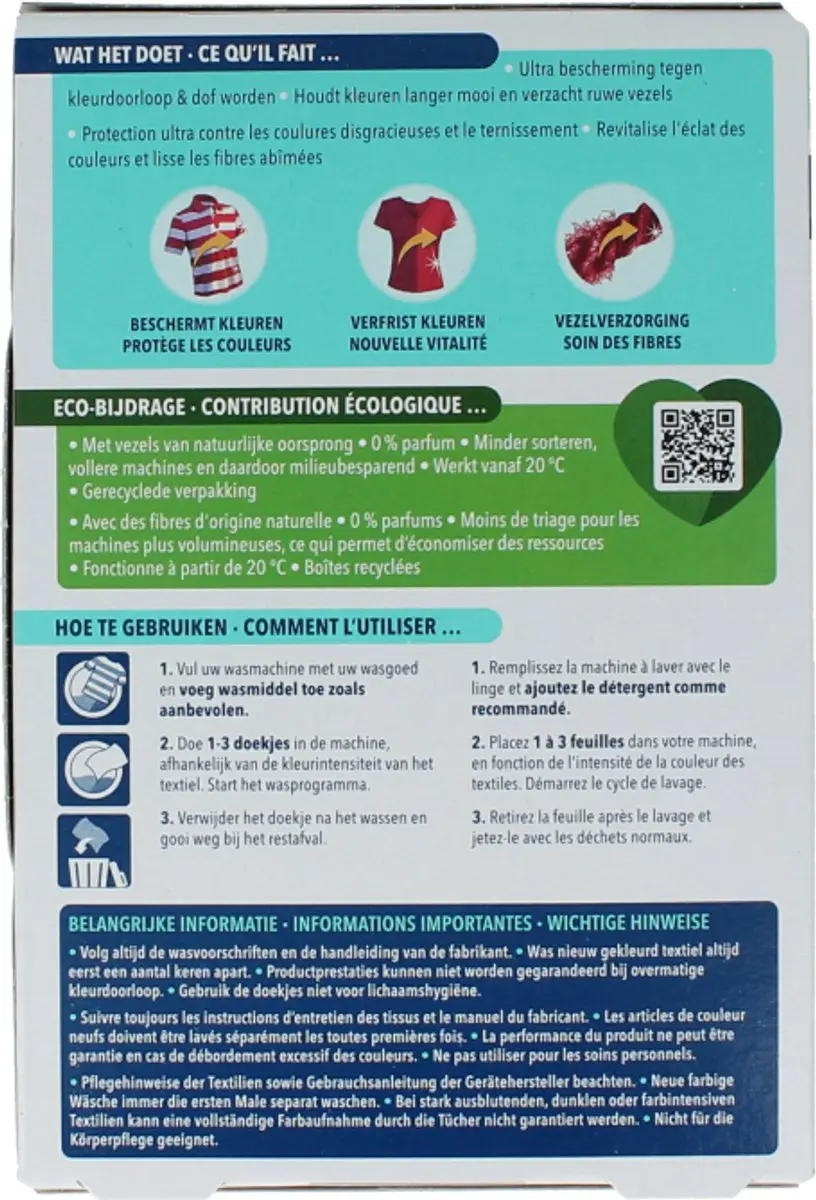 WAT HET DOET · CE QU'IL FAIT ...

• Ultra bescherming tegen kleurdoorloop & dof worden • Houdt kleuren langer mooi en verzacht ruwe vezels

• Protection ultra contre les coulures disgracieuses et le ternissement • Revitalise l'éclat des couleurs et lisse les fibres abîmées

BESCHERMT KLEUREN
PROTÈGE LES COULEURS

VERFRIST KLEUREN
NOUVELLE VITALITÉ

VEZELVERZORGING
SOIN DES FIBRES

ECO-BIJDRAGE · CONTRIBUTION ÉCOLOGIQUE ...

• Met vezels van natuurlijke oorsprong • 0 % parfum • Minder sorteren, vollere machines en daardoor milieubesparend • Werkt vanaf 20 °C
• Gerecyclede verpakking

• Avec des fibres d'origine naturelle • 0 % parfums • Moins de triage pour les machines plus volumineuses, ce qui permet d'économiser des ressources
• Fonctionne à partir de 20 °C • Boîtes recyclées

HOE TE GEBRUIKEN · COMMENT L'UTILISER ...

1. Vul uw wasmachine met uw wasgoed en voeg wasmiddel toe zoals aanbevolen.

2. Doe 1-3 doekjes in de machine, afhankelijk van de kleurintensiteit van het textiel. Start het wasprogramma.

3. Verwijder het doekje na het wassen en gooi weg bij het restafval.

1. Remplissez la machine à laver avec le linge et ajoutez le détergent comme recommandé.

2. Placez 1 à 3 feuilles dans votre machine, en fonction de l'intensité de la couleur des textiles. Démarrez le cycle de lavage.

3. Retirez la feuille après le lavage et jetez-le avec les déchets normaux.

BELANGRIJKE INFORMATIE · INFORMATIONS IMPORTANTES · WICHTIGE HINWEISE

• Volg altijd de wasvoorschriften en de handleiding van de fabrikant. • Was nieuw gekleurd textiel altijd eerst een aantal keren apart. • Productprestaties kunnen niet worden gegarandeerd bij overmatige kleurdoorloop. • Gebruik de doekjes niet voor lichaamshygiëne.

• Suivre toujours les instructions d'entretien des tissus et le manuel du fabricant. • Les articles de couleur neufs doivent être lavés séparément les toutes premières fois. • La performance du produit ne peut être garantie en cas de débordement excessif des couleurs. • Ne pas utiliser pour les soins personnels.

• Pflegehinweise der Textilien sowie Gebrauchsanleitung der Gerätehersteller beachten. • Neue farbige Wäsche immer die ersten Male separat waschen. • Bei stark ausblutenden, dunklen oder farbintensiven Textilien kann eine vollständige Farbaufnahme durch die Tücher nicht garantiert werden. • Nicht für die Körperpflege geeignet.